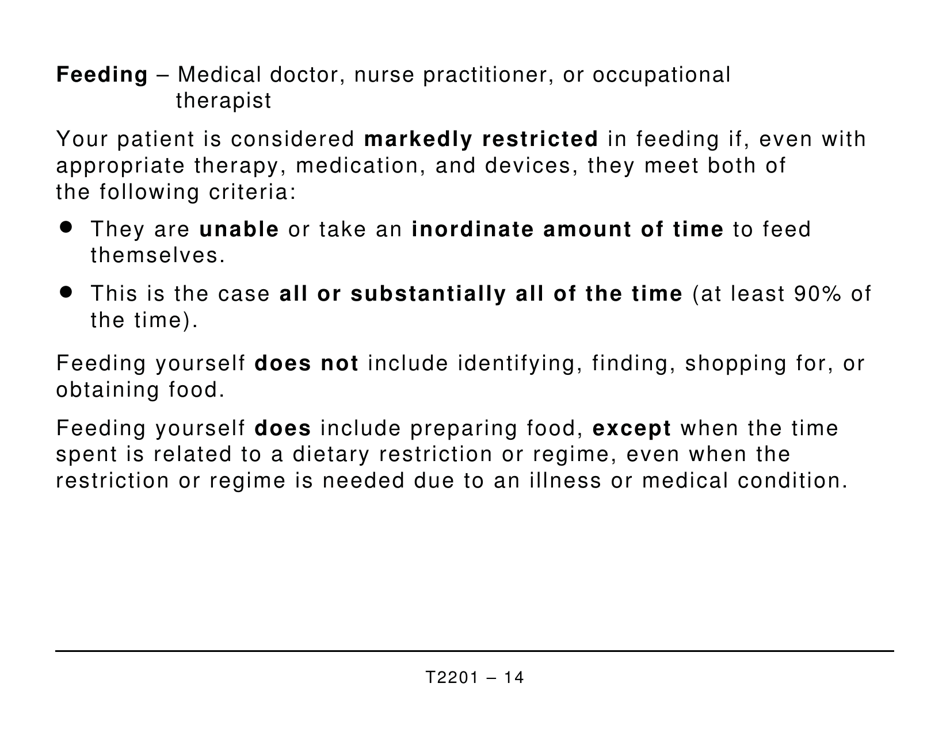 Feeding – Medical doctor, nurse practitioner, or occupational therapist

Your patient is considered markedly restricted in feeding if, even with appropriate therapy, medication, and devices, they meet both of the following criteria:

• They are unable or take an inordinate amount of time to feed themselves.

• This is the case all or substantially all of the time (at least 90% of the time).

Feeding yourself does not include identifying, finding, shopping for, or obtaining food.

Feeding yourself does include preparing food, except when the time spent is related to a dietary restriction or regime, even when the restriction or regime is needed due to an illness or medical condition.

T2201 – 14